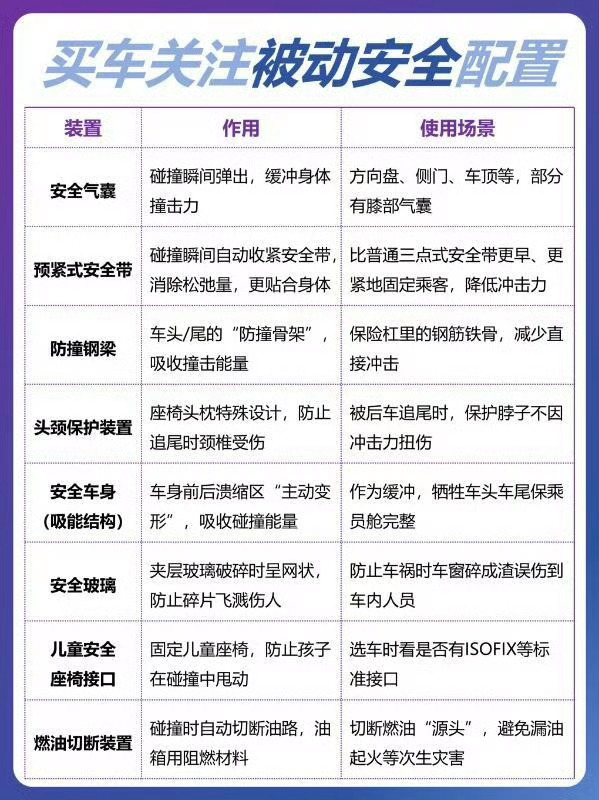 买车关注被动安全配置

| 装置 | 作用 | 使用场景 |
|---|---|---|
| 安全气囊 | 碰撞瞬间弹出，缓冲身体撞击力 | 方向盘、侧门、车顶等，部分有膝部气囊 |
| 预紧式安全带 | 碰撞瞬间自动收紧安全带，消除松弛量，更贴合身体 | 比普通三点式安全带更早、更紧地固定乘客，降低冲击力 |
| 防撞钢梁 | 车头/尾的“防撞骨架”，吸收撞击能量 | 保险杠里的钢筋铁骨，减少直接冲击 |
| 头颈保护装置 | 座椅头枕特殊设计，防止追尾时颈椎受伤 | 被后车追尾时，保护脖子不因冲击力扭伤 |
| 安全车身（吸能结构） | 车身前后溃缩区“主动变形”，吸收碰撞能量 | 作为缓冲，牺牲车头车尾保乘员舱完整 |
| 安全玻璃 | 夹层玻璃破碎时呈网状，防止碎片飞溅伤人 | 防止车祸时车窗碎成渣误伤到车内人员 |
| 儿童安全座椅接口 | 固定儿童座椅，防止孩子在碰撞中甩动 | 选车时看是否有ISOFIX等标准接口 |
| 燃油切断装置 | 碰撞时自动切断油路，油箱用阻燃材料 | 切断燃油“源头”，避免漏油起火等次生灾害 |